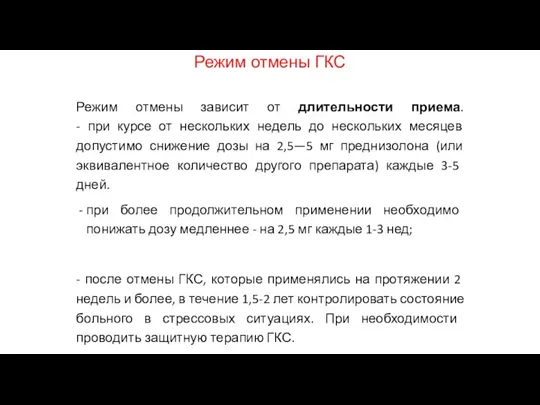 Режим отмены ГКС

Режим отмены зависит от длительности приема.
- при курсе от нескольких недель до нескольких месяцев допустимо снижение дозы на 2,5—5 мг преднизолона (или эквивалентное количество другого препарата) каждые 3-5 дней.

- при более продолжительном применении необходимо понижать дозу медленнее - на 2,5 мг каждые 1-3 нед;

- после отмены ГКС, которые применялись на протяжении 2 недель и более, в течение 1,5-2 лет контролировать состояние больного в стрессовых ситуациях. При необходимости проводить защитную терапию ГКС.